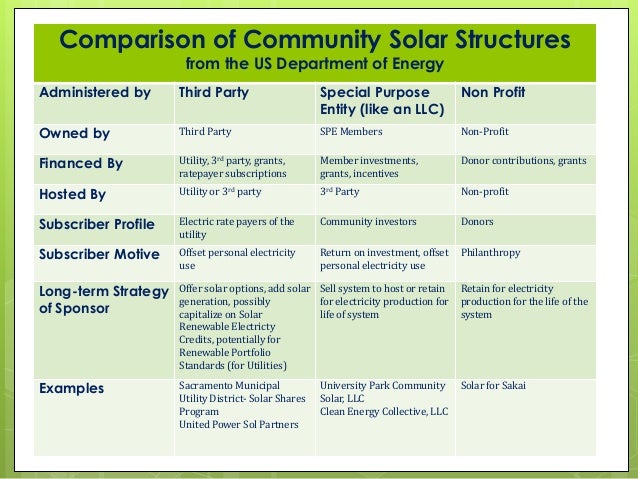 Comparison of Community Solar Structures
from the US Department of Energy

| Administered by | Third Party | Special Purpose Entity (like an LLC) | Non Profit |
|---|---|---|---|
| Owned by | Third Party | SPE Members | Non-Profit |
| Financed By | Utility, 3$^{rd}$ party, grants, ratepayer subscriptions | Member investments, grants, incentives | Donor contributions, grants |
| Hosted By | Utility or 3$^{rd}$ party | 3$^{rd}$ Party | Non-profit |
| Subscriber Profile | Electric rate payers of the utility | Community investors | Donors |
| Subscriber Motive | Offset personal electricity use | Return on investment, offset personal electricity use | Philanthropy |
| Long-term Strategy of Sponsor | Offer solar options, add solar generation, possibly capitalize on Solar Renewable Electricty Credits, potentially for Renewable Portfolio Standards (for Utilities) | Sell system to host or retain for electricity production for life of system | Retain for electricity production for the life of the system |
| Examples | Sacramento Municipal Utility District- Solar Shares Program United Power Sol Partners | University Park Community Solar, LLC Clean Energy Collective, LLC | Solar for Sakai |